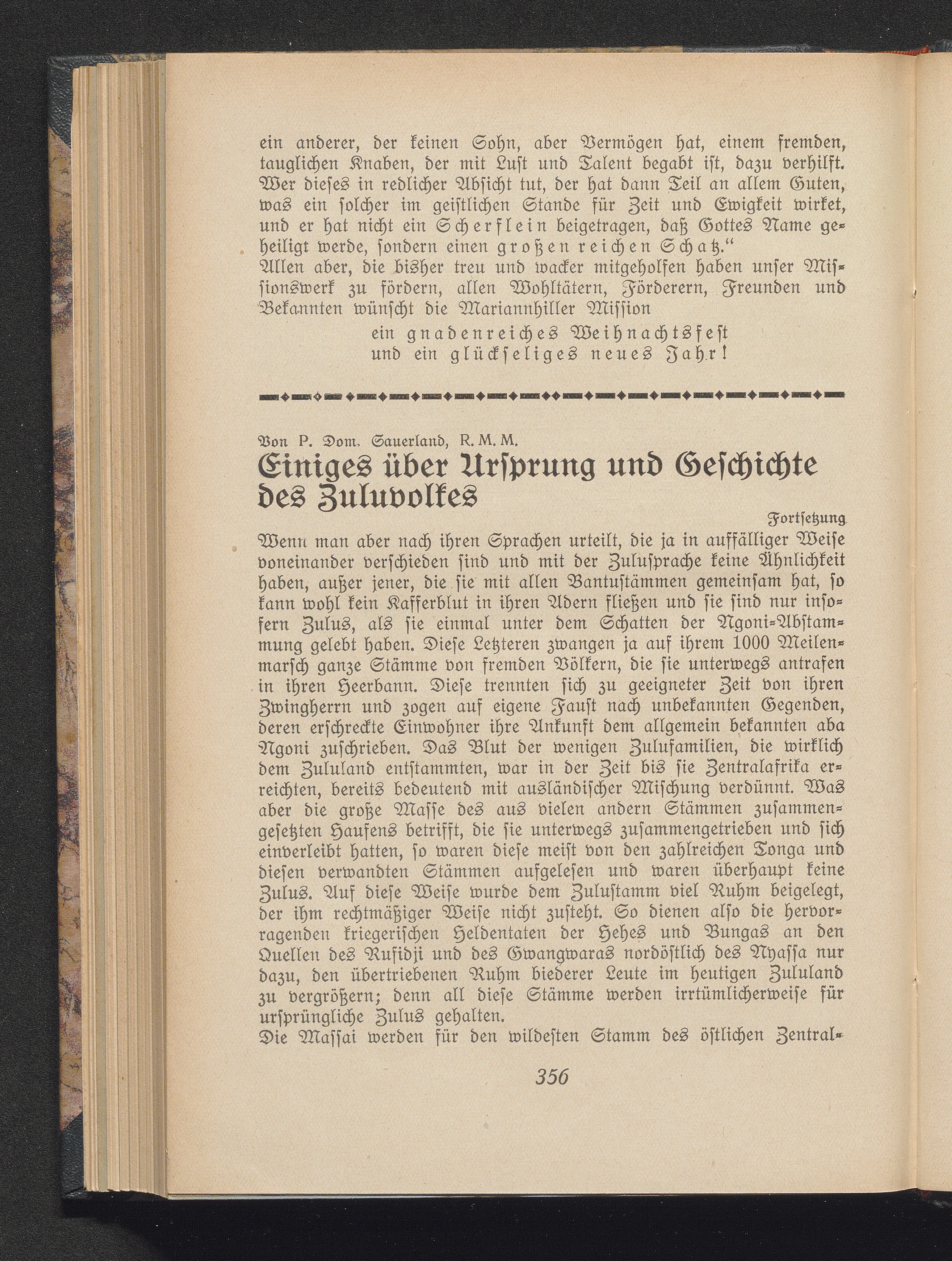 ein anderer, der keinen Sohn, aber Vermögen hat, einem fremden, tauglichen Knaben, der mit Lust und Talent begabt ist, dazu verhilft. Wer dieses in redlicher Absicht tut, der hat dann Teil an allem Guten, was ein solcher im geistlichen Stande für Zeit und Ewigkeit wirket, und er hat nicht ein Scherflein beigetragen, daß Gottes Name geheiligt werde, sondern einen großen reichen Schatz."
Allen aber, die bisher treu und wacker mitgeholfen haben unser Missionswerk zu fördern, allen Wohltätern, Förderern, Freunden und Bekannten wünscht die Mariannhiller Mission

ein gnadenreiches Weihnachtsfest
und ein glückseliges neues Jahr!

Von P. Dom. Sauerland, R. M. M.

Einiges über Ursprung und Geschichte des Zuluvolkes

Fortsetzung

Wenn man aber nach ihren Sprachen urteilt, die ja in auffälliger Weise voneinander verschieden sind und mit der Zulusprache keine Ähnlichkeit haben, außer jener, die sie mit allen Bantustämmen gemeinsam hat, so kann wohl kein Kafferblut in ihren Adern fließen und sie sind nur insofern Zulus, als sie einmal unter dem Schatten der Ngoni-Abstammung gelebt haben. Diese Letzteren zwangen ja auf ihrem 1000 Meilenmarsch ganze Stämme von fremden Völkern, die sie unterwegs antrafen in ihren Heerbann. Diese trennten sich zu geeigneter Zeit von ihren Zwingherrn und zogen auf eigene Faust nach unbekannten Gegenden, deren erschreckte Einwohner ihre Ankunft dem allgemein bekannten aba Ngoni zuschrieben. Das Blut der wenigen Zulufamilien, die wirklich dem Zululand entstammten, war in der Zeit bis sie Zentralafrika erreichten, bereits bedeutend mit ausländischer Mischung verdünnt. Was aber die große Masse des aus vielen andern Stämmen zusammengesetzten Haufens betrifft, die sie unterwegs zusammengetrieben und sich einverleibt hatten, so waren diese meist von den zahlreichen Tonga und diesen verwandten Stämmen aufgelesen und waren überhaupt keine Zulus. Auf diese Weise wurde dem Zulustamm viel Ruhm beigelegt, der ihm rechtmäßiger Weise nicht zusteht. So dienen also die hervorragenden kriegerischen Heldentaten der Hehes und Bungas an den Quellen des Rufidji und des Gwangwaras nordöstlich des Nyassa nur dazu, den übertriebenen Ruhm biederer Leute im heutigen Zululand zu vergrößern; denn all diese Stämme werden irrtümlicherweise für ursprüngliche Zulus gehalten.
Die Massai werden für den wildesten Stamm des östlichen Zentral-

356